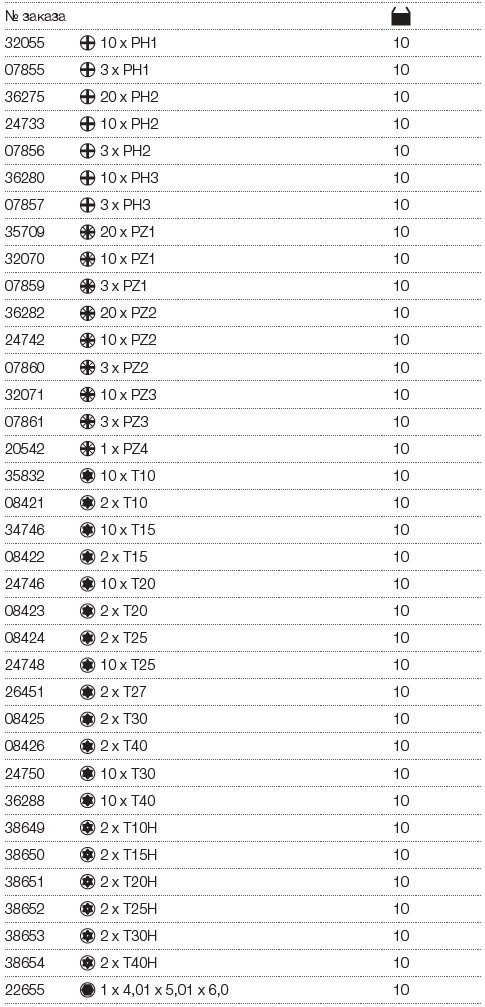 | № заказа | | |
|---|---|---|
| 32055 | 10 x PH1 | 10 |
| 07855 | 3 x PH1 | 10 |
| 36275 | 20 x PH2 | 10 |
| 24733 | 10 x PH2 | 10 |
| 07856 | 3 x PH2 | 10 |
| 36280 | 10 x PH3 | 10 |
| 07857 | 3 x PH3 | 10 |
| 35709 | 20 x PZ1 | 10 |
| 32070 | 10 x PZ1 | 10 |
| 07859 | 3 x PZ1 | 10 |
| 36282 | 20 x PZ2 | 10 |
| 24742 | 10 x PZ2 | 10 |
| 07860 | 3 x PZ2 | 10 |
| 32071 | 10 x PZ3 | 10 |
| 07861 | 3 x PZ3 | 10 |
| 20542 | 1 x PZ4 | 10 |
| 35832 | 10 x T10 | 10 |
| 08421 | 2 x T10 | 10 |
| 34746 | 10 x T15 | 10 |
| 08422 | 2 x T15 | 10 |
| 24746 | 10 x T20 | 10 |
| 08423 | 2 x T20 | 10 |
| 08424 | 2 x T25 | 10 |
| 24748 | 10 x T25 | 10 |
| 26451 | 2 x T27 | 10 |
| 08425 | 2 x T30 | 10 |
| 08426 | 2 x T40 | 10 |
| 24750 | 10 x T30 | 10 |
| 36288 | 10 x T40 | 10 |
| 38649 | 2 x T10H | 10 |
| 38650 | 2 x T15H | 10 |
| 38651 | 2 x T20H | 10 |
| 38652 | 2 x T25H | 10 |
| 38653 | 2 x T30H | 10 |
| 38654 | 2 x T40H | 10 |
| 22655 | 1 x 4,01 x 5,01 x 6,0 | 10 |